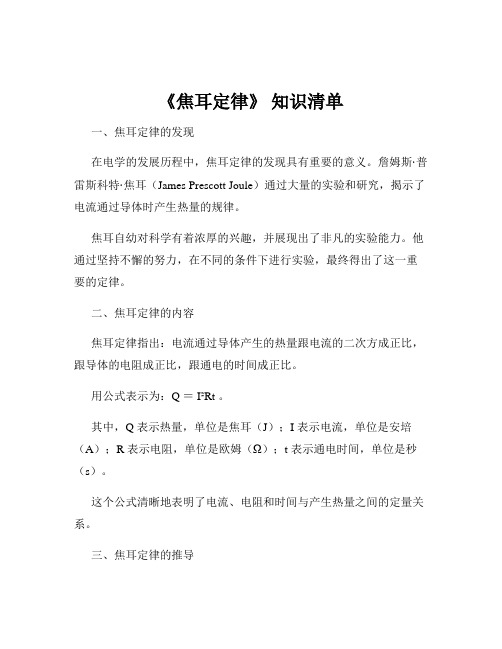 《焦耳定律》 知识清单

一、焦耳定律的发现

在电学的发展历程中，焦耳定律的发现具有重要的意义。詹姆斯·普雷斯科特·焦耳（James Prescott Joule）通过大量的实验和研究，揭示了电流通过导体时产生热量的规律。

焦耳自幼对科学有着浓厚的兴趣，并展现出了非凡的实验能力。他通过坚持不懈的努力，在不同的条件下进行实验，最终得出了这一重要的定律。

二、焦耳定律的内容

焦耳定律指出：电流通过导体产生的热量跟电流的二次方成正比，跟导体的电阻成正比，跟通电的时间成正比。

用公式表示为：$Q = I^2Rt$ 。

其中，Q 表示热量，单位是焦耳（J）；I 表示电流，单位是安培（A）；R 表示电阻，单位是欧姆（Ω）；t 表示通电时间，单位是秒（s）。

这个公式清晰地表明了电流、电阻和时间与产生热量之间的定量关系。

三、焦耳定律的推导